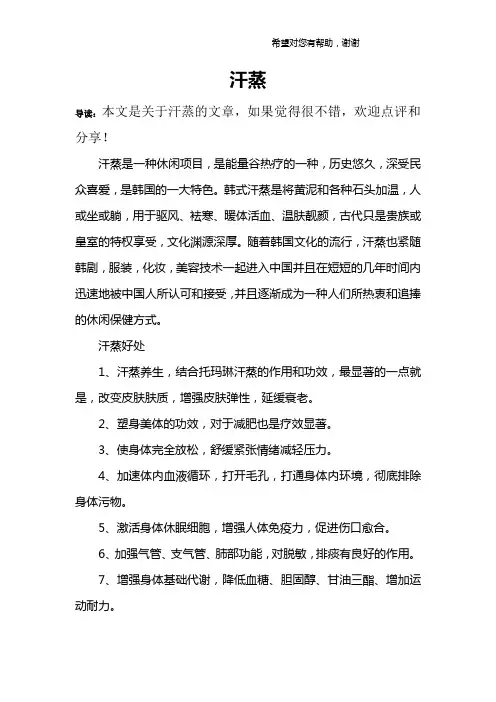 希望对您有帮助，谢谢

汗蒸

导读：本文是关于汗蒸的文章，如果觉得很不错，欢迎点评和分享！

汗蒸是一种休闲项目，是能量谷热疗的一种，历史悠久，深受民众喜爱，是韩国的一大特色。韩式汗蒸是将黄泥和各种石头加温，人或坐或躺，用于驱风、祛寒、暖体活血、温肤靓颜，古代只是贵族或皇室的特权享受，文化渊源深厚。随着韩国文化的流行，汗蒸也紧随韩剧，服装，化妆，美容技术一起进入中国并且在短短的几年时间内迅速地被中国人所认可和接受，并且逐渐成为一种人们所热衷和追捧的休闲保健方式。

汗蒸好处

1、汗蒸养生，结合托玛琳汗蒸的作用和功效，最显著的一点就是，改变皮肤肤质，增强皮肤弹性，延缓衰老。

2、塑身美体的功效，对于减肥也是疗效显著。

3、使身体完全放松，舒缓紧张情绪减轻压力。

4、加速体内血液循环，打开毛孔，打通身体内环境，彻底排除身体污物。

5、激活身体休眠细胞，增强人体免疫力，促进伤口愈合。

6、加强气管、支气管、肺部功能，对脱敏，排痰有良好的作用。

7、增强身体基础代谢，降低血糖、胆固醇、甘油三酯、增加运动耐力。